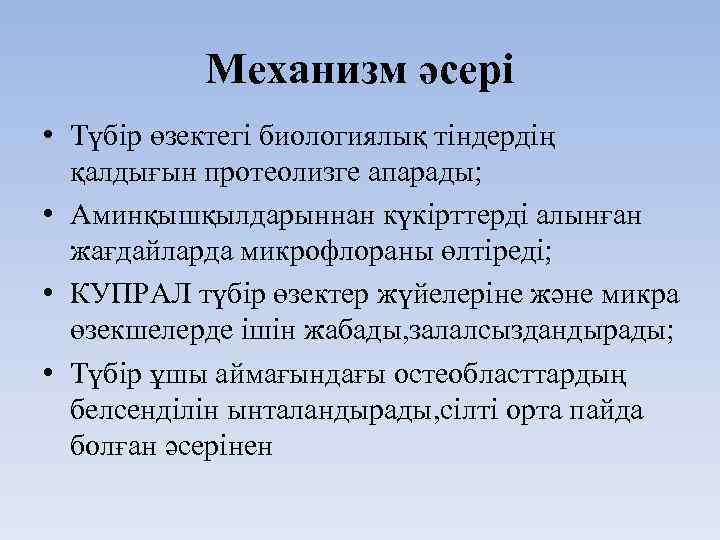 Механизм әсері

• Түбір өзектегі биологиялық тіндердің қалдығын протеолизге апарады;
• Аминқышқылдарыннан күкірттерді алынған жағдайларда микрофлораны өлтіреді;
• КУПРАЛ түбір өзектер жүйелеріне және микра өзекшелерде ішін жабады,залалсыздандырады;
• Түбір ұшы аймағындағы остеобласттардың белсенділін ынталандырады,сілті орта пайда болған әсерінен